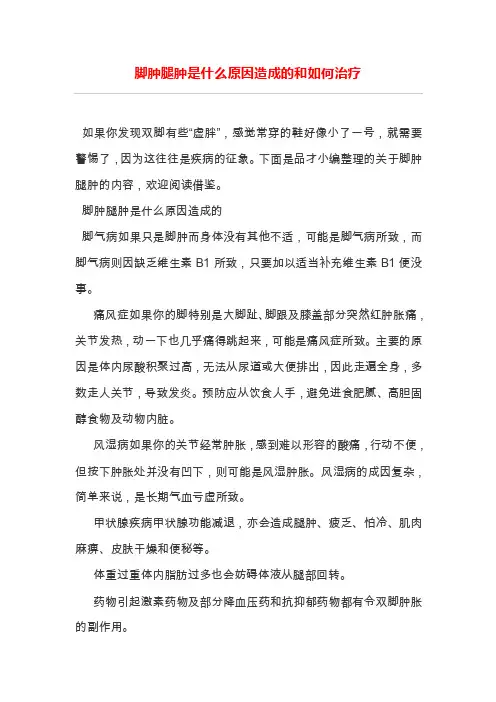 脚肿腿肿是什么原因造成的和如何治疗

如果你发现双脚有些“虚胖”，感觉常穿的鞋好像小了一号，就需要警惕了，因为这往往是疾病的征象。下面是品才小编整理的关于脚肿腿肿的内容，欢迎阅读借鉴。

脚肿腿肿是什么原因造成的

脚气病如果只是脚肿而身体没有其他不适，可能是脚气病所致，而脚气病则因缺乏维生素 B1 所致，只要加以适当补充维生素 B1 便没事。

痛风症如果你的脚特别是大脚趾、脚跟及膝盖部分突然红肿胀痛，关节发热，动一下也几乎痛得跳起来，可能是痛风症所致。主要的原因是体内尿酸积聚过高，无法从尿道或大便排出，因此走遍全身，多数走人关节，导致发炎。预防应从饮食人手，避免进食肥腻、高胆固醇食物及动物内脏。

风湿病如果你的关节经常肿胀，感到难以形容的酸痛，行动不便，但按下肿胀处并没有凹下，则可能是风湿肿胀。风湿病的成因复杂，简单来说，是长期气血亏虚所致。

甲状腺疾病甲状腺功能减退，亦会造成腿肿、疲乏、怕冷、肌肉麻痹、皮肤干燥和便秘等。

体重过重体内脂肪过多也会妨碍体液从腿部回转。

药物引起激素药物及部分降血压药和抗抑郁药物都有令双脚肿胀的副作用。